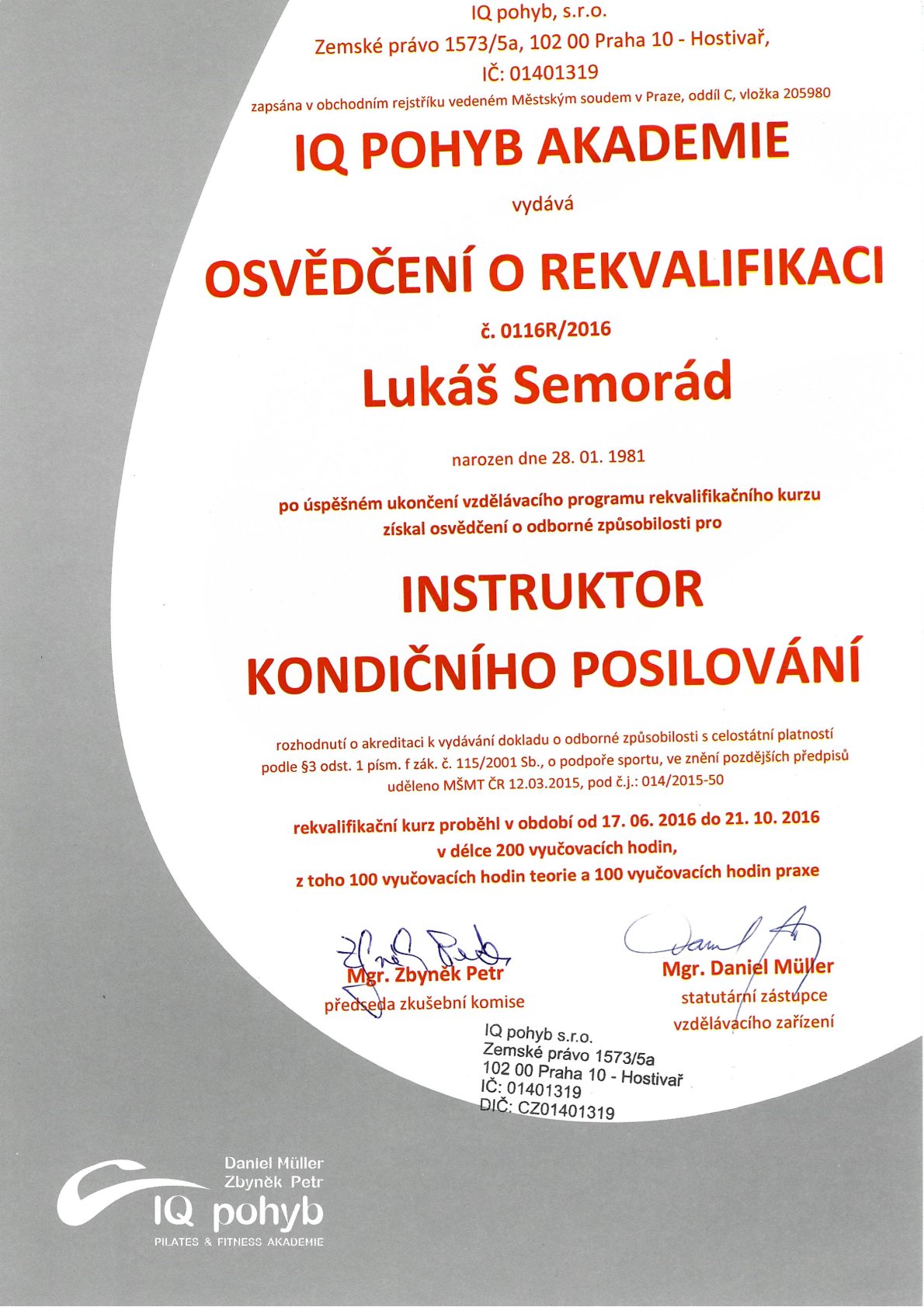 IQ pohyb, s.r.o.
Zemské právo 1573/5a, 102 00 Praha 10 - Hostivař,
IČ: 01401319
zapsána v obchodním rejstříku vedeném Městským soudem v Praze, oddíl C, vložka 205980

IQ POHYB AKADEMIE

vydává

OSVĚDČENÍ O REKVALIFIKACI

č. 0116R/2016

Lukáš Semorád

narozen dne 28. 01. 1981

po úspěšném ukončení vzdělávacího programu rekvalifikačního kurzu
získal osvědčení o odborné způsobilosti pro

INSTRUKTOR
KONDIČNÍHO POSILOVÁNÍ

rozhodnutí o akreditaci k vydávání dokladu o odborné způsobilosti s celostátní platností podle §3 odst. 1 písm. f zák. č. 115/2001 Sb., o podpoře sportu, ve znění pozdějších předpisů uděleno MŠMT ČR 12.03.2015, pod č.j.: 014/2015-50

rekvalifikační kurz proběhl v období od 17. 06. 2016 do 21. 10. 2016
v délce 200 vyučovacích hodin,
z toho 100 vyučovacích hodin teorie a 100 vyučovacích hodin praxe

Mgr. Zbyněk Petr
předseda zkušební komise

Mgr. Daniel Müller
statutární zástupce
vzdělávacího zařízení

IQ pohyb s.r.o.
Zemské právo 1573/5a
102 00 Praha 10 - Hostivař
IČ: 01401319
DIČ: CZ01401319

Daniel Müller
Zbyněk Petr
IQ pohyb
PILATES & FITNESS AKADEMIE